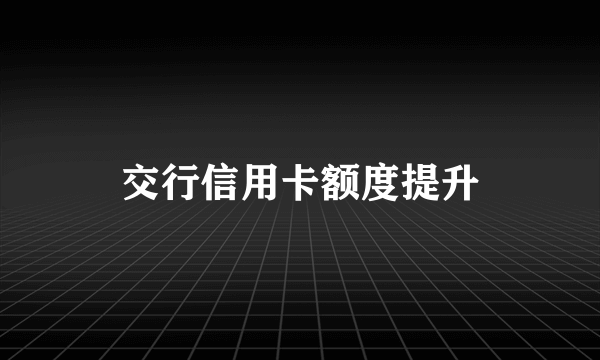 交行信用卡额度提升